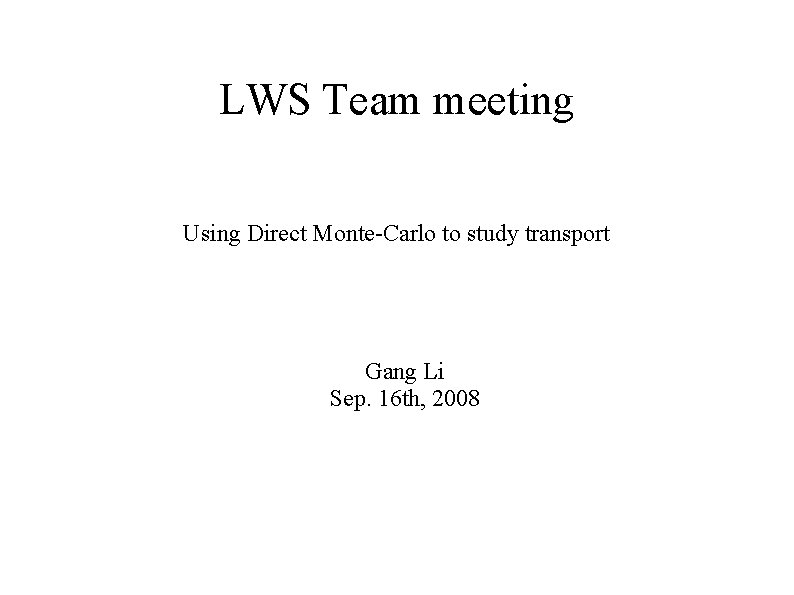 LWS Team meeting

Using Direct Monte-Carlo to study transport

Gang Li
Sep. 16th, 2008